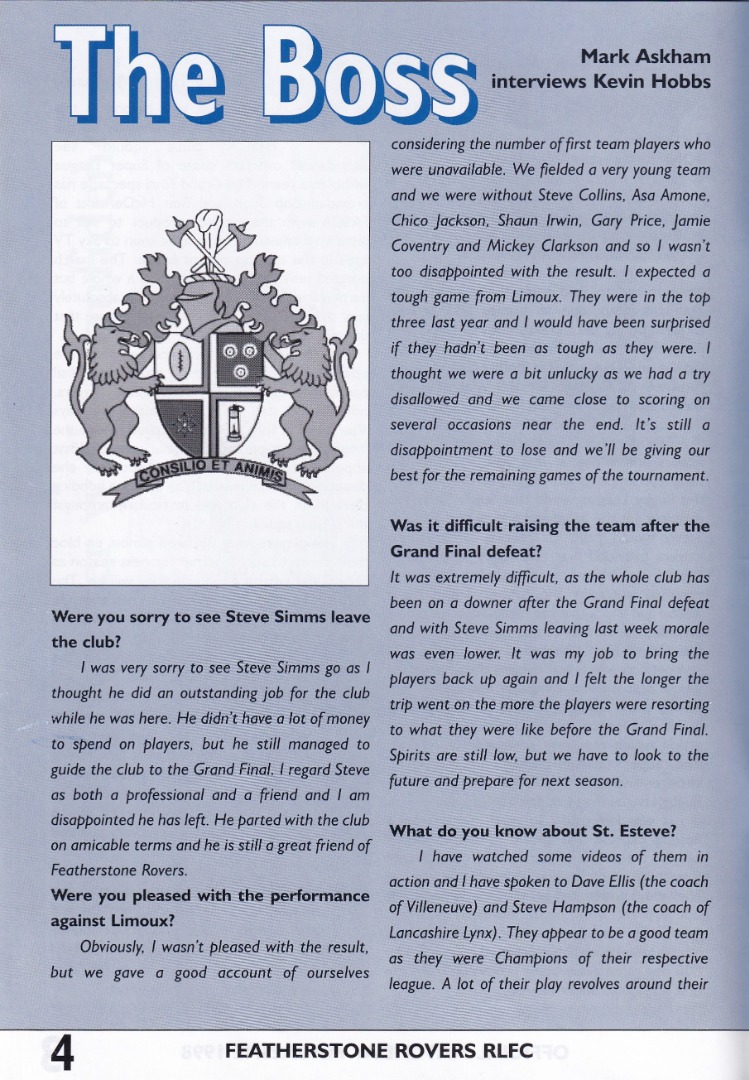 The Boss

Mark Askham interviews Kevin Hobbs

CONSILIO ET ANIMIS

Were you sorry to see Steve Simms leave the club?

I was very sorry to see Steve Simms go as I thought he did an outstanding job for the club while he was here. He didn't have a lot of money to spend on players, but he still managed to guide the club to the Grand Final. I regard Steve as both a professional and a friend and I am disappointed he has left. He parted with the club on amicable terms and he is still a great friend of Featherstone Rovers.

Were you pleased with the performance against Limoux?

Obviously, I wasn't pleased with the result, but we gave a good account of ourselves considering the number of first team players who were unavailable. We fielded a very young team and we were without Steve Collins, Asa Amone, Chico Jackson, Shaun Irwin, Gary Price, Jamie Coventry and Mickey Clarkson and so I wasn't too disappointed with the result. I expected a tough game from Limoux. They were in the top three last year and I would have been surprised if they hadn't been as tough as they were. I thought we were a bit unlucky as we had a try disallowed and we came close to scoring on several occasions near the end. It's still a disappointment to lose and we'll be giving our best for the remaining games of the tournament.

Was it difficult raising the team after the Grand Final defeat?

It was extremely difficult, as the whole club has been on a downer after the Grand Final defeat and with Steve Simms leaving last week morale was even lower. It was my job to bring the players back up again and I felt the longer the trip went on the more the players were resorting to what they were like before the Grand Final. Spirits are still low, but we have to look to the future and prepare for next season.

What do you know about St. Esteve?

I have watched some videos of them in action and I have spoken to Dave Ellis (the coach of Villeneuve) and Steve Hampson (the coach of Lancashire Lynx). They appear to be a good team as they were Champions of their respective league. A lot of their play revolves around their

4 FEATHERSTONE ROVERS RLFC